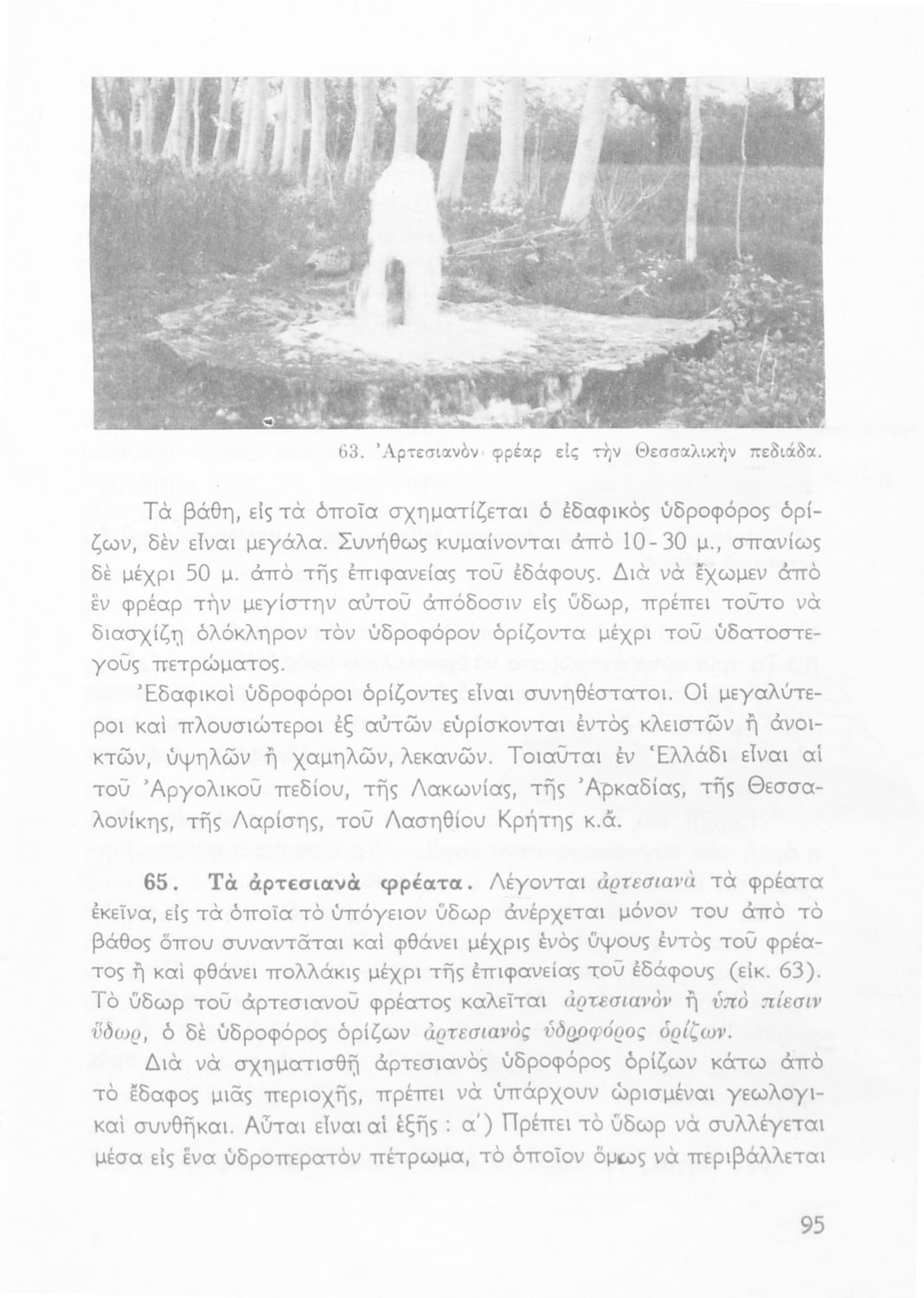 63. Ἀρτεσιανὸν φρέαρ εἰς τὴν Θεσσαλικὴν πεδιάδα.

Τὰ βάθη, εἰς τὰ ὁποῖα σχηματίζεται ὁ ἐδαφικὸς ὑδροφόρος ὁρίζων, δὲν εἶναι μεγάλα. Συνήθως κυμαίνονται ἀπὸ 10-30 μ., σπανίως δὲ μέχρι 50 μ. ἀπὸ τῆς ἐπιφανείας τοῦ ἐδάφους. Διὰ νὰ ἔχωμεν ἀπὸ ἓν φρέαρ τὴν μεγίστην αὐτοῦ ἀπόδοσιν εἰς ὕδωρ, πρέπει τοῦτο νὰ διασχίζῃ ὁλόκληρον τὸν ὑδροφόρον ὁρίζοντα μέχρι τοῦ ὑδατοστεγοῦς πετρώματος.

Ἐδαφικοὶ ὑδροφόροι ὁρίζοντες εἶναι συνηθέστατοι. Οἱ μεγαλύτεροι καὶ πλουσιώτεροι ἐξ αὐτῶν εὑρίσκονται ἐντὸς κλειστῶν ἢ ἀνοικτῶν, ὑψηλῶν ἢ χαμηλῶν, λεκανῶν. Τοιαῦται ἐν Ἑλλάδι εἶναι αἱ τοῦ Ἀργολικοῦ πεδίου, τῆς Λακωνίας, τῆς Ἀρκαδίας, τῆς Θεσσαλονίκης, τῆς Λαρίσης, τοῦ Λασηθίου Κρήτης κ.ἄ.

65. Τὰ ἀρτεσιανὰ φρέατα. Λέγονται ἀρτεσιανὰ τὰ φρέατα ἐκεῖνα, εἰς τὰ ὁποῖα τὸ ὑπόγειον ὕδωρ ἀνέρχεται μόνον του ἀπὸ τὸ βάθος ὅπου συναντᾶται καὶ φθάνει μέχρις ἑνὸς ὕψους ἐντὸς τοῦ φρέατος ἢ καὶ φθάνει πολλάκις μέχρι τῆς ἐπιφανείας τοῦ ἐδάφους (εἰκ. 63). Τὸ ὕδωρ τοῦ ἀρτεσιανοῦ φρέατος καλεῖται ἀρτεσιανὸν ἢ ὑπὸ πίεσιν ὕδωρ, ὁ δὲ ὑδροφόρος ὁρίζων ἀρτεσιανὸς ὑδροφόρος ὁρίζων.

Διὰ νὰ σχηματισθῇ ἀρτεσιανὸς ὑδροφόρος ὁρίζων κάτω ἀπὸ τὸ ἔδαφος μιᾶς περιοχῆς, πρέπει νὰ ὑπάρχουν ὡρισμέναι γεωλογικαὶ συνθῆκαι. Αὗται εἶναι αἱ ἑξῆς : α΄) Πρέπει τὸ ὕδωρ νὰ συλλέγεται μέσα εἰς ἕνα ὑδροπερατὸν πέτρωμα, τὸ ὁποῖον ὅμως νὰ περιβάλλεται

95